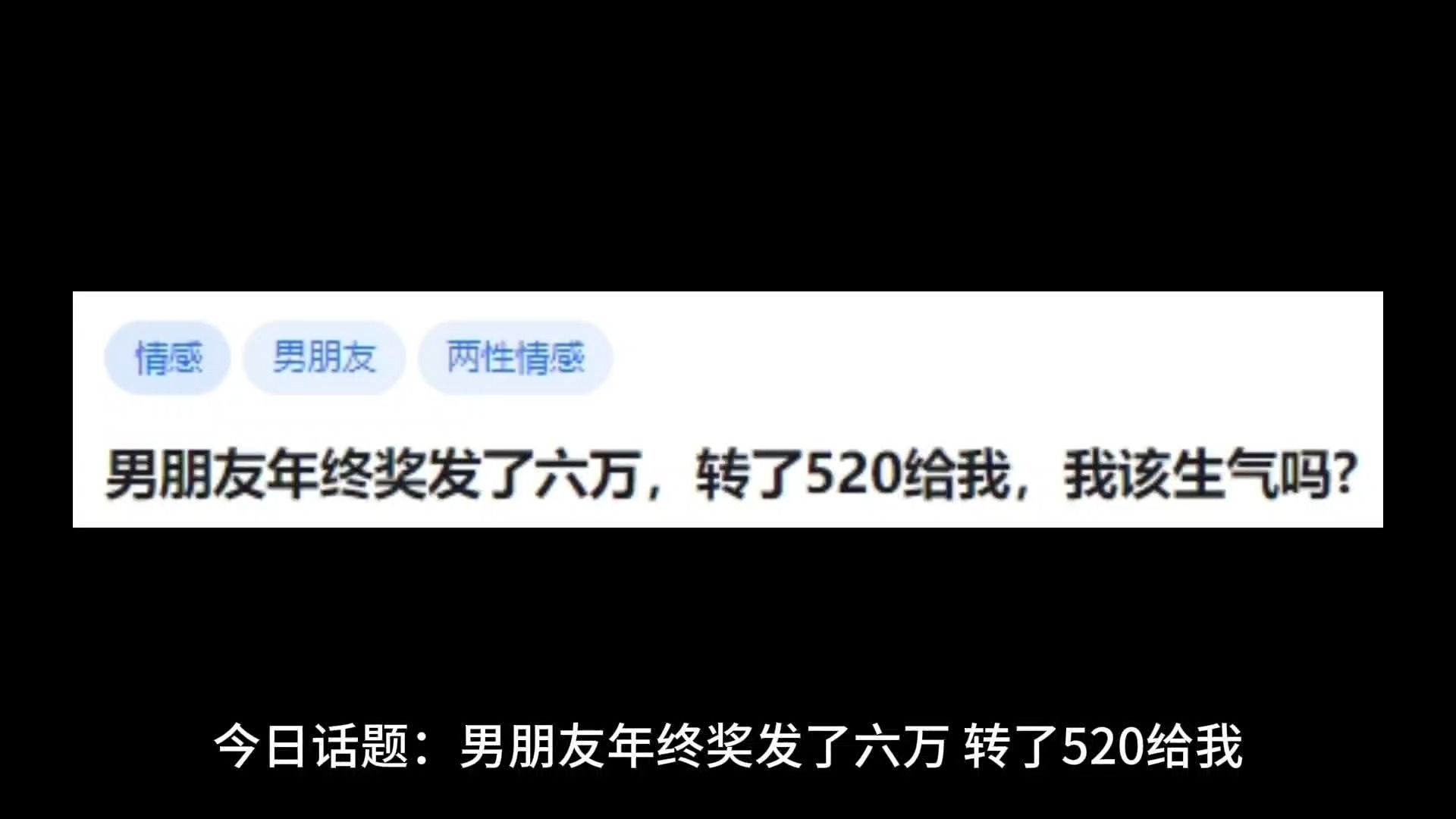 情感 男朋友 两性情感

男朋友年终奖发了六万，转了520给我，我该生气吗？

今日话题：男朋友年终奖发了六万 转了520给我